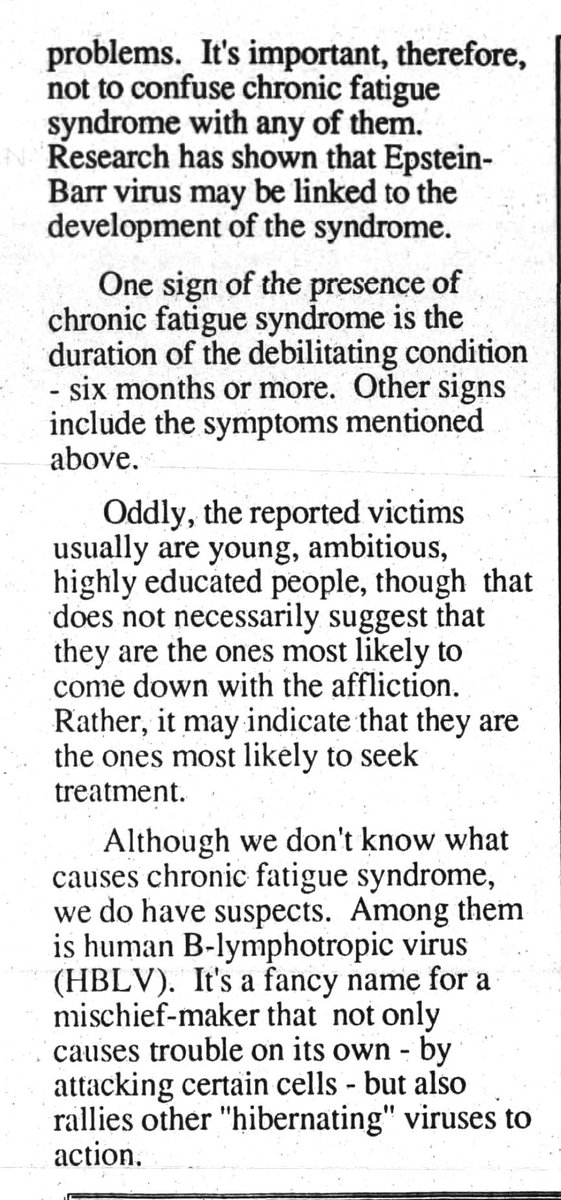 problems. It's important, therefore, not to confuse chronic fatigue syndrome with any of them. Research has shown that Epstein-Barr virus may be linked to the development of the syndrome.

One sign of the presence of chronic fatigue syndrome is the duration of the debilitating condition - six months or more. Other signs include the symptoms mentioned above.

Oddly, the reported victims usually are young, ambitious, highly educated people, though that does not necessarily suggest that they are the ones most likely to come down with the affliction. Rather, it may indicate that they are the ones most likely to seek treatment.

Although we don't know what causes chronic fatigue syndrome, we do have suspects. Among them is human B-lymphotropic virus (HBLV). It's a fancy name for a mischief-maker that not only causes trouble on its own - by attacking certain cells - but also rallies other "hibernating" viruses to action.